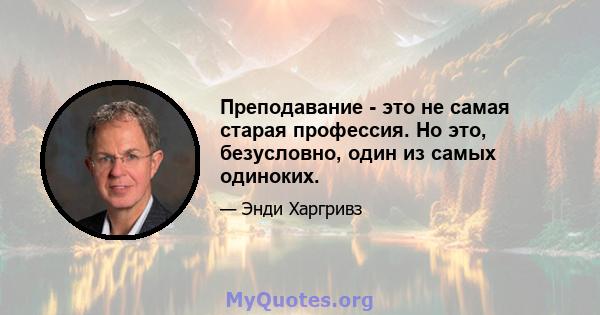 Преподавание - это не самая старая профессия. Но это, безусловно, один из самых одиноких.

— Энди Харгривз

MyQuotes.org